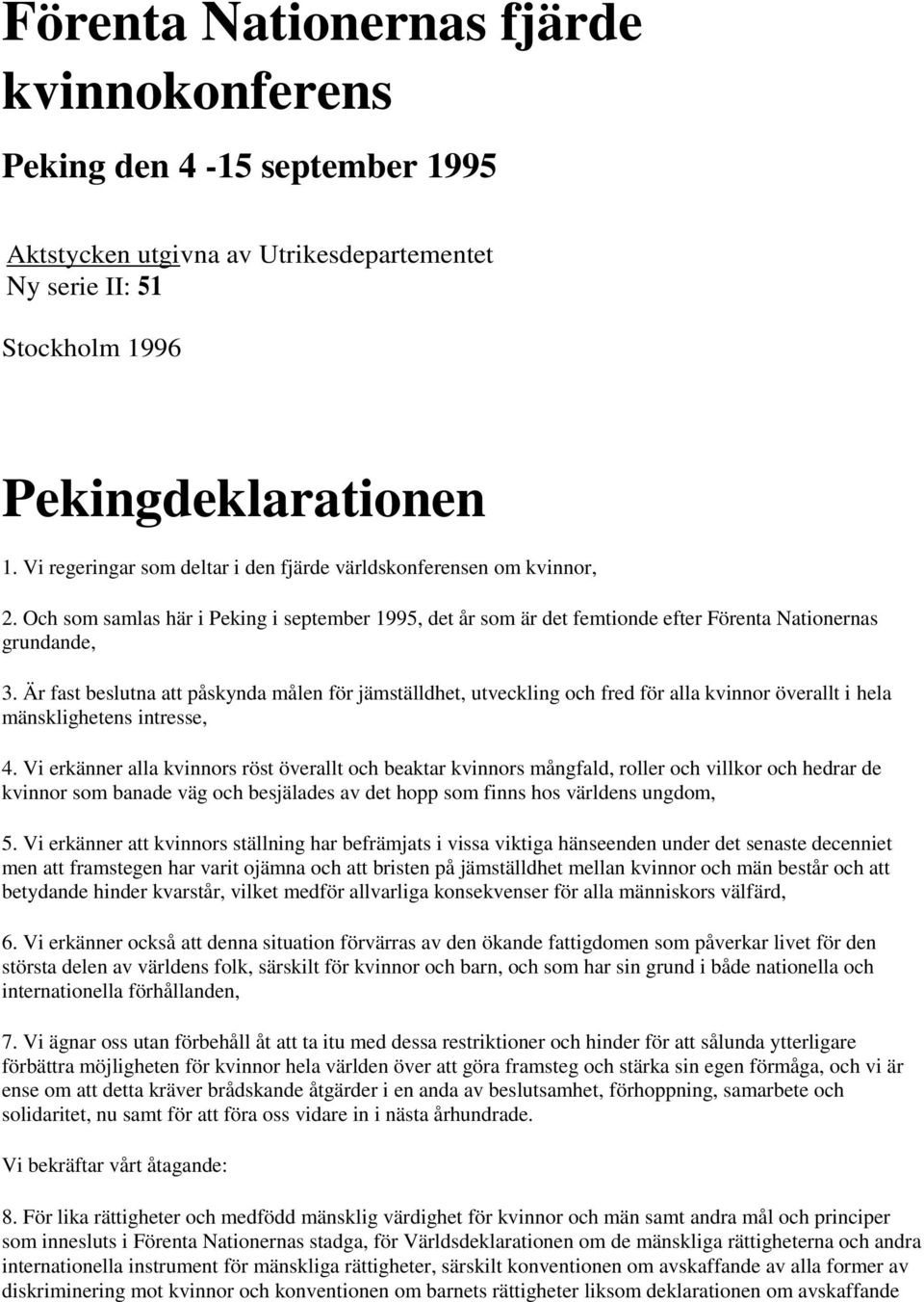 Förenta Nationernas fjärde kvinnokonferens

Peking den 4 -15 september 1995

Aktstycken utgivna av Utrikesdepartementet
Ny serie II: 51

Stockholm 1996

Pekingdeklarationen

1. Vi regeringar som deltar i den fjärde världskonferensen om kvinnor,

2. Och som samlas här i Peking i september 1995, det år som är det femtionde efter Förenta Nationernas grundande,

3. Är fast beslutna att påskynda målen för jämställdhet, utveckling och fred för alla kvinnor överallt i hela mänsklighetens intresse,

4. Vi erkänner alla kvinnors röst överallt och beaktar kvinnors mångfald, roller och villkor och hedrar de kvinnor som banade väg och besjälades av det hopp som finns hos världens ungdom,

5. Vi erkänner att kvinnors ställning har befrämjats i vissa viktiga hänseenden under det senaste decenniet men att framstegen har varit ojämna och att bristen på jämställdhet mellan kvinnor och män består och att betydande hinder kvarstår, vilket medför allvarliga konsekvenser för alla människors välfärd,

6. Vi erkänner också att denna situation förvärras av den ökande fattigdomen som påverkar livet för den största delen av världens folk, särskilt för kvinnor och barn, och som har sin grund i både nationella och internationella förhållanden,

7. Vi ägnar oss utan förbehåll åt att ta itu med dessa restriktioner och hinder för att sålunda ytterligare förbättra möjligheten för kvinnor hela världen över att göra framsteg och stärka sin egen förmåga, och vi är ense om att detta kräver brådskande åtgärder i en anda av beslutsamhet, förhoppning, samarbete och solidaritet, nu samt för att föra oss vidare in i nästa århundrade.

Vi bekräftar vårt åtagande:

8. För lika rättigheter och medfödd mänsklig värdighet för kvinnor och män samt andra mål och principer som innesluts i Förenta Nationernas stadga, för Världsdeklarationen om de mänskliga rättigheterna och andra internationella instrument för mänskliga rättigheter, särskilt konventionen om avskaffande av alla former av diskriminering mot kvinnor och konventionen om barnets rättigheter liksom deklarationen om avskaffande